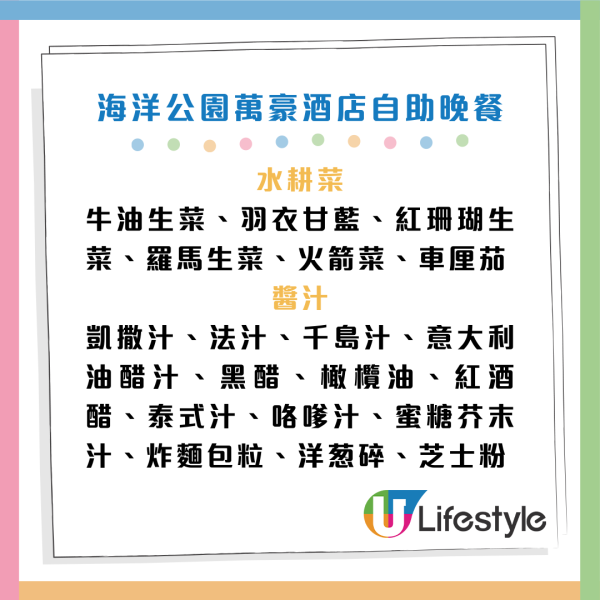 海洋公園萬豪酒店自助晚餐

水耕菜

牛油生菜、羽衣甘藍、紅珊瑚生菜、羅馬生菜、火箭菜、車厘茄

醬汁

凱撒汁、法汁、千島汁、意大利油醋汁、黑醋、橄欖油、紅酒醋、泰式汁、咯嗲汁、蜜糖芥末汁、炸麵包粒、洋葱碎、芝士粉

U Lifestyle